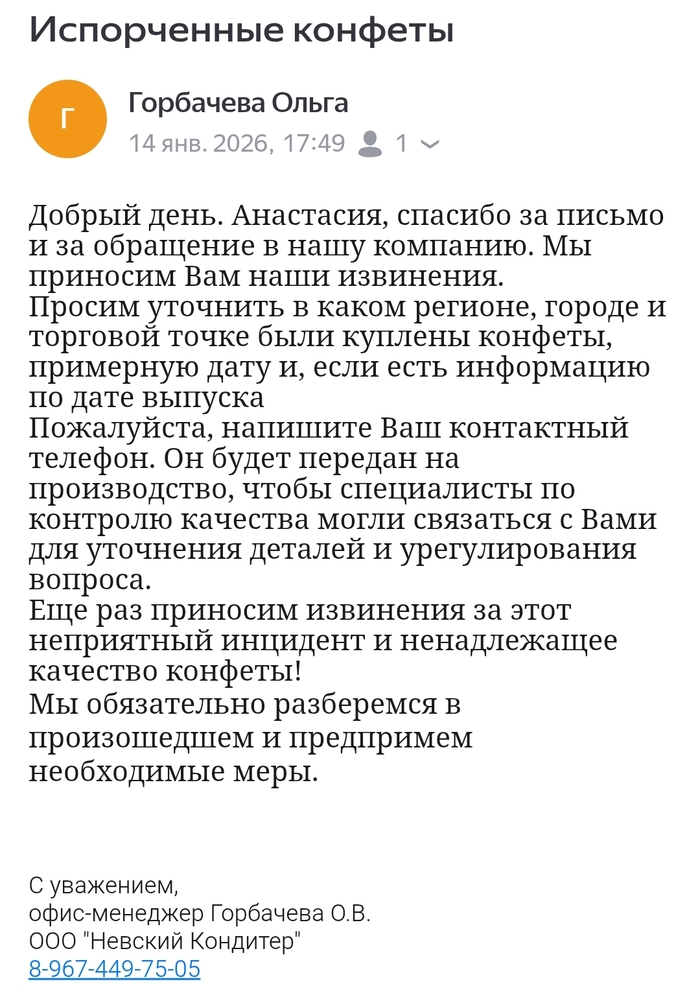 Испорченные конфеты

Г

Горбачева Ольга
14 янв. 2026, 17:49 1

Добрый день. Анастасия, спасибо за письмо и за обращение в нашу компанию. Мы приносим Вам наши извинения.
Просим уточнить в каком регионе, городе и торговой точке были куплены конфеты, примерную дату и, если есть информацию по дате выпуска
Пожалуйста, напишите Ваш контактный телефон. Он будет передан на производство, чтобы специалисты по контролю качества могли связаться с Вами для уточнения деталей и урегулирования вопроса.
Еще раз приносим извинения за этот неприятный инцидент и ненадлежащее качество конфеты!
Мы обязательно разберемся в произошедшем и предпримем необходимые меры.

С уважением,
офис-менеджер Горбачева О.В.
ООО "Невский Кондитер"
8-967-449-75-05